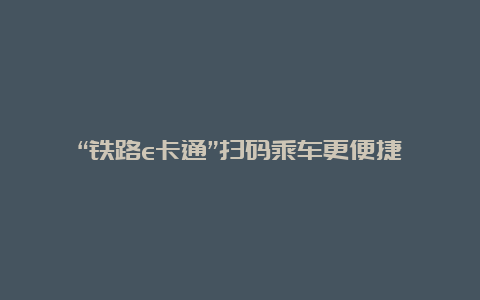 “铁路e卡通”扫码乘车更便捷